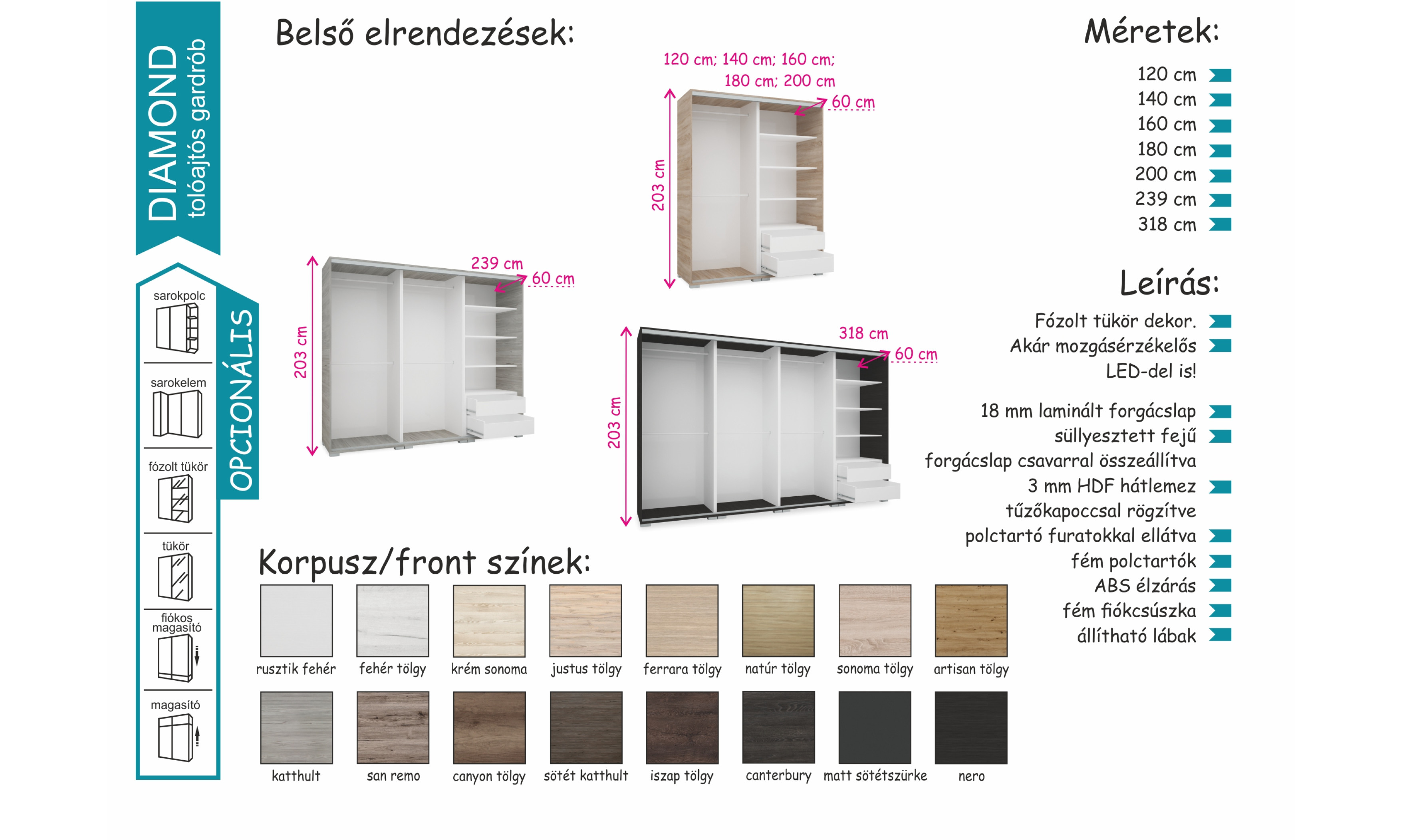 DIAMOND
tolóajtós gardrób

OPCIONÁLIS

sarokpolc

sarokelem

fózolt tükör

tükör

fiókos magasító

magasító

Belső elrendezések:

120 cm; 140 cm; 160 cm; 180 cm; 200 cm
60 cm
203 cm

239 cm
60 cm
203 cm

318 cm
60 cm
203 cm

Méretek:

120 cm
140 cm
160 cm
180 cm
200 cm
239 cm
318 cm

Leírás:

Fózolt tükör dekor.
Akár mozgásérzékelős LED-del is!

18 mm laminált forgácslap
süllyesztett fejű forgácslap csavarral összeállítva
3 mm HDF hátlemez tűzőkapoccsal rögzítve
polctartó furatokkal ellátva
fém polctartók
ABS élzárás
fém fiókcsúszka
állítható lábak

Korpusz/front színek:

rusztik fehér
fehér tölgy
krém sonoma
justus tölgy
ferrara tölgy
natúr tölgy
sonoma tölgy
artisan tölgy

katthult
san remo
canyon tölgy
sötét katthult
iszap tölgy
canterbury
matt sötétszürke
nero